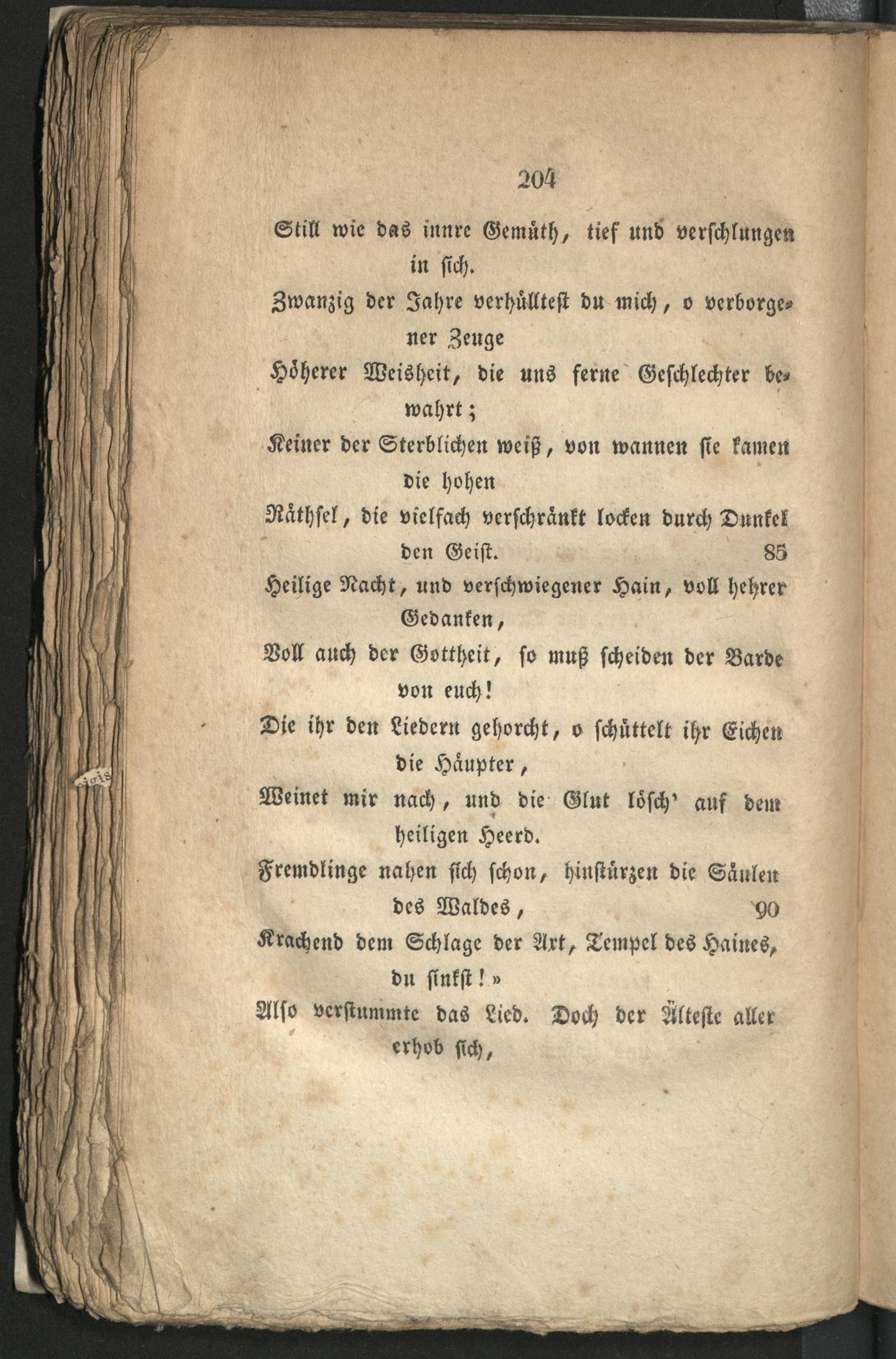 204

Still wie das innre Gemüth, tief und verschlungen in sich.
Zwanzig der Jahre verhülltest du mich, o verborgener Zeuge
Höherer Weisheit, die uns ferne Geschlechter bewahrt;
Keiner der Sterblichen weiß, von wannen sie kamen die hohen
Räthsel, die vielfach verschränkt locken durch Dunkel den Geist. 85
Heilige Nacht, und verschwiegener Hain, voll hehrer Gedanken,
Voll auch der Gottheit, so muß scheiden der Barde von euch!
Die ihr den Liedern gehorcht, o schüttelt ihr Eichen die Häupter,
Weinet mir nach, und die Glut lösch' auf dem heiligen Heerd.
Fremdlinge nahen sich schon, hinstürzen die Säulen des Waldes, 90
Krachend dem Schlage der Axt, Tempel des Haines, du sinkst!»
Also verstummte das Lied. Doch der Älteste aller erhob sich,